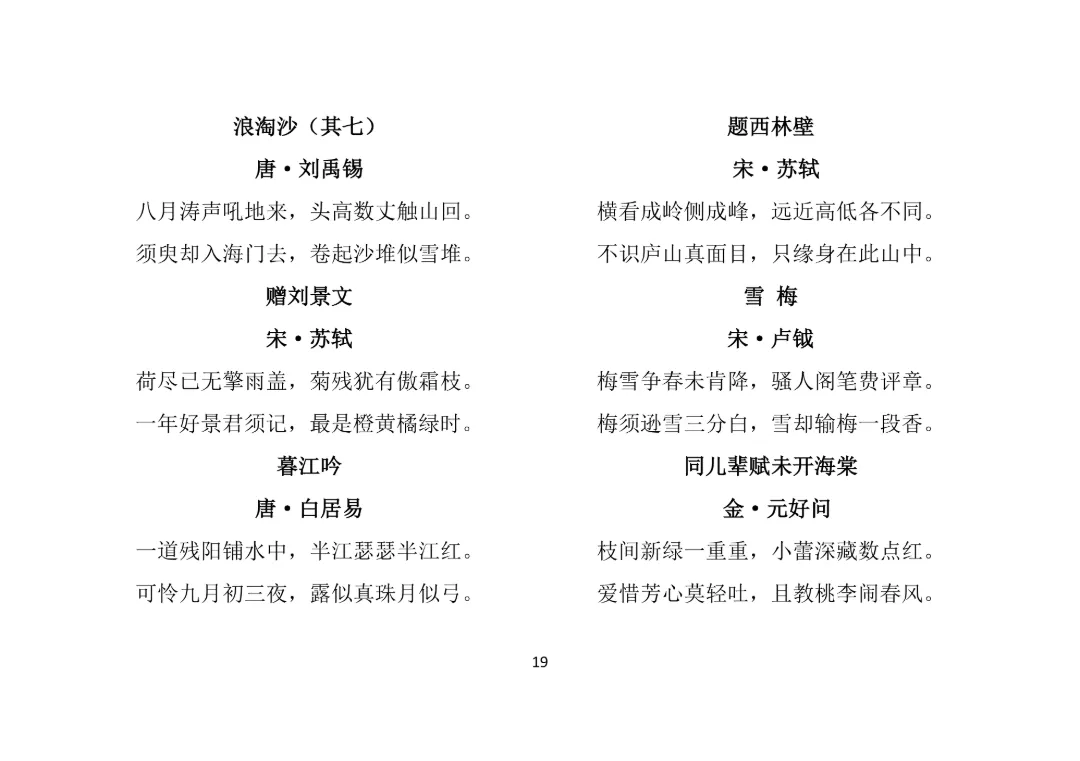 浪淘沙（其七）

唐·刘禹锡

八月涛声吼地来，头高数丈触山回。

须臾却入海门去，卷起沙堆似雪堆。

赠刘景文

宋·苏轼

荷尽已无擎雨盖，菊残犹有傲霜枝。

一年好景君须记，最是橙黄橘绿时。

暮江吟

唐·白居易

一道残阳铺水中，半江瑟瑟半江红。

可怜九月初三夜，露似真珠月似弓。

题西林壁

宋·苏轼

横看成岭侧成峰，远近高低各不同。

不识庐山真面目，只缘身在此山中。

雪 梅

宋·卢钺

梅雪争春未肯降，骚人阁笔费评章。

梅须逊雪三分白，雪却输梅一段香。

同儿辈赋未开海棠

金·元好问

枝间新绿一重重，小蕾深藏数点红。

爱惜芳心莫轻吐，且教桃李闹春风。

19